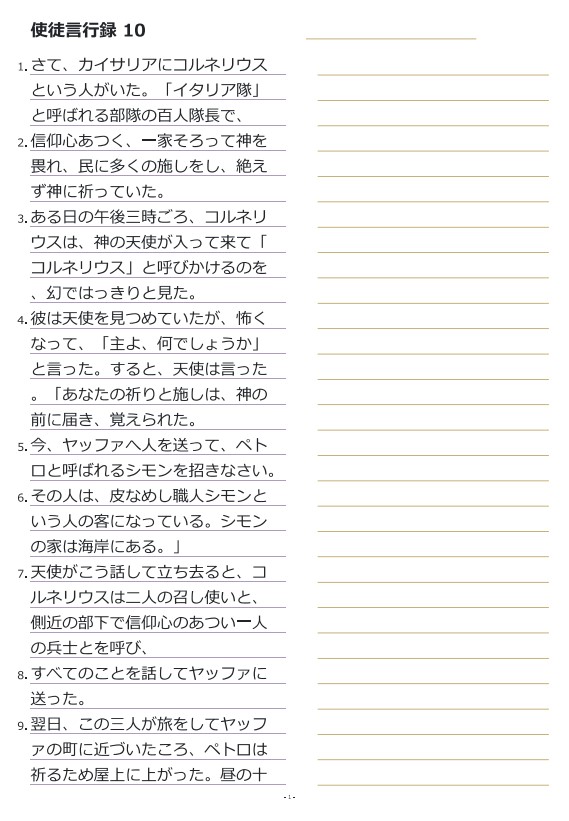 使徒言行録 10

1. さて、カイサリアにコルネリウスという人がいた。「イタリア隊」と呼ばれる部隊の百人隊長で、

2. 信仰心あつく、一家そろって神を畏れ、民に多くの施しをし、絶えず神に祈っていた。

3. ある日の午後三時ごろ、コルネリウスは、神の天使が入って来て「コルネリウス」と呼びかけるのを、幻ではっきりと見た。

4. 彼は天使を見つめていたが、怖くなって、「主よ、何でしょうか」と言った。すると、天使は言った。「あなたの祈りと施しは、神の前に届き、覚えられた。

5. 今、ヤッファへ人を送って、ペトロと呼ばれるシモンを招きなさい。

6. その人は、皮なめし職人シモンという人の客になっている。シモンの家は海岸にある。」

7. 天使がこう話して立ち去ると、コルネリウスは二人の召し使いと、側近の部下で信仰心のあつい一人の兵士とを呼び、

8. すべてのことを話してヤッファに送った。

9. 翌日、この三人が旅をしてヤッファの町に近づいたころ、ペトロは祈るため屋上に上がった。昼の十

- 1 -